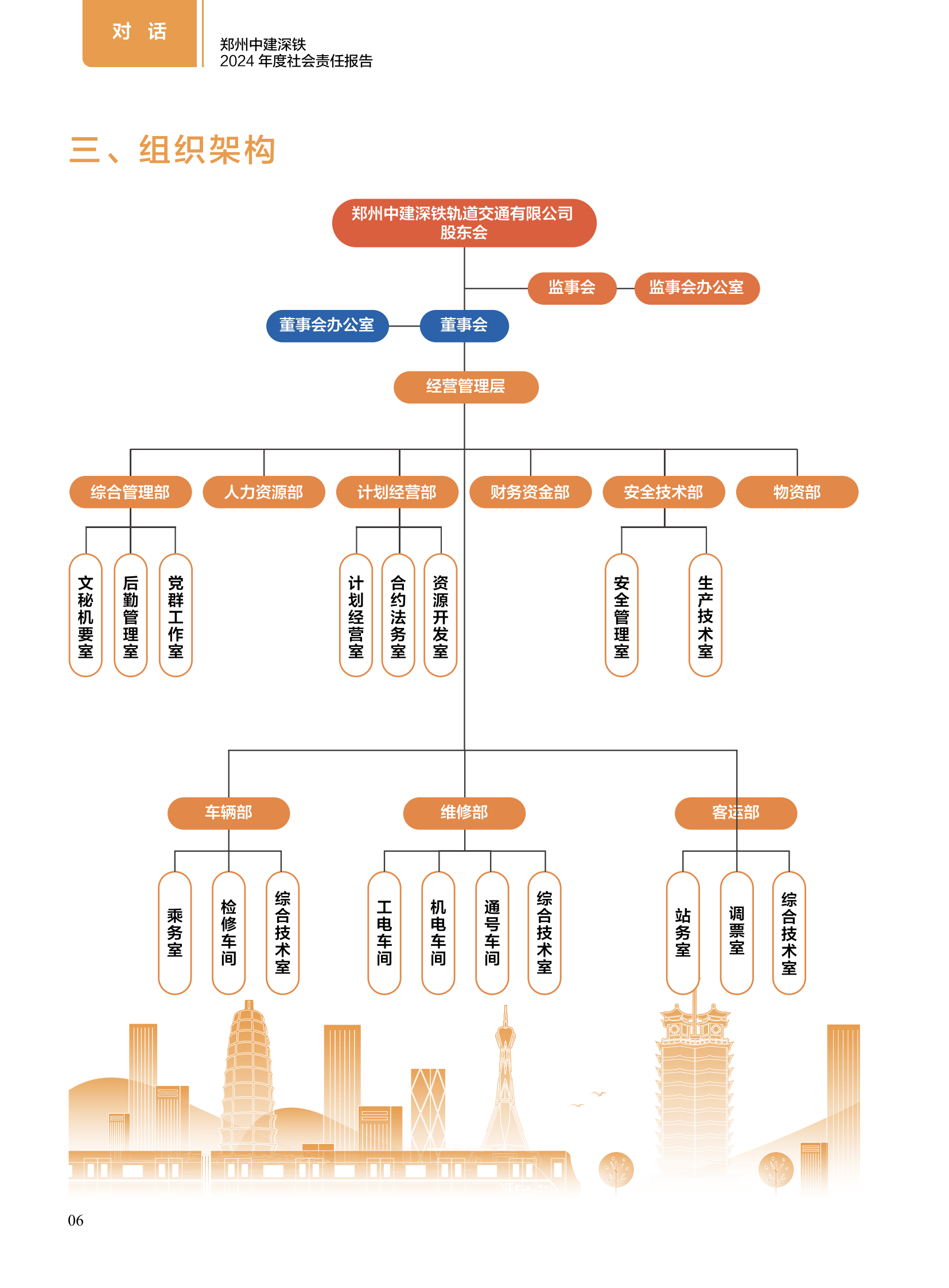 对 话

郑州中建深铁
2024 年度社会责任报告

三、组织架构

郑州中建深铁轨道交通有限公司
股东会

监事会

监事会办公室

董事会办公室

董事会

经营管理层

综合管理部

人力资源部

计划经营部

财务资金部

安全技术部

物资部

文秘机要室

后勤管理室

党群工作室

计划经营室

合约法务室

资源开发室

安全管理室

生产技术室

车辆部

维修部

客运部

乘务室

检修车间

综合技术室

工电车间

机电车间

通号车间

综合技术室

站务室

调票室

综合技术室

06